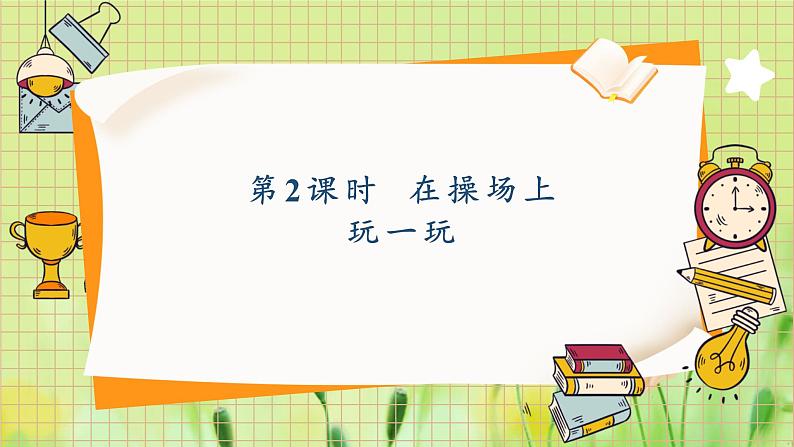 第2课时　在操场上

玩一玩